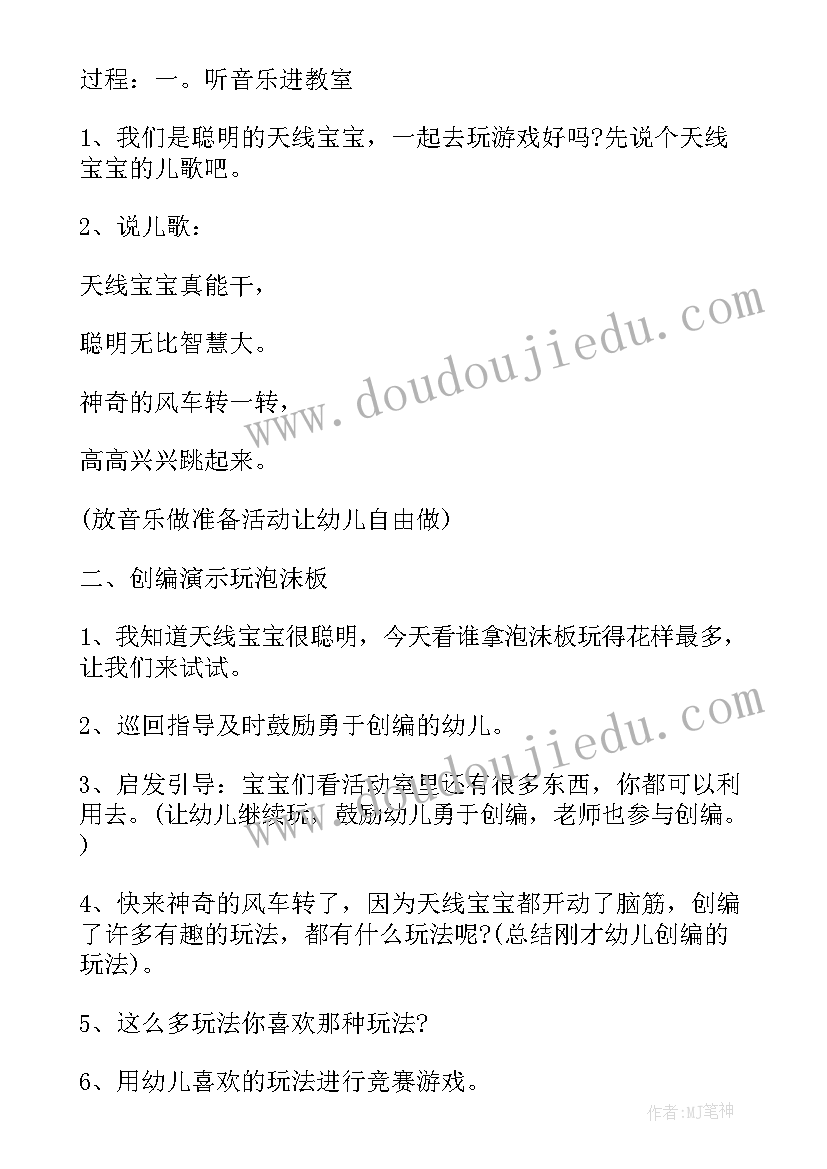 过程：一。听音乐进教室

1、我们是聪明的天线宝宝，一起去玩游戏好吗?先说个天线宝宝的儿歌吧。

2、说儿歌：

天线宝宝真能干，

聪明无比智慧大。

神奇的风车转一转，

高高兴兴跳起来。

(放音乐做准备活动让幼儿自由做)

二、创编演示玩泡沫板

1、我知道天线宝宝很聪明，今天看谁拿泡沫板玩得花样最多，让我们来试试。

2、巡回指导及时鼓励勇于创编的幼儿。

3、启发引导：宝宝们看活动室里还有很多东西，你都可以利用去。(让幼儿继续玩，鼓励幼儿勇于创编，老师也参与创编。)

4、快来神奇的风车转了，因为天线宝宝都开动了脑筋，创编了许多有趣的玩法，都有什么玩法呢?(总结刚才幼儿创编的玩法)。

5、这么多玩法你喜欢那种玩法?

6、用幼儿喜欢的玩法进行竞赛游戏。

www.doudoujiedu.com

www.doudoujiedu.com

作者:MJ笔神